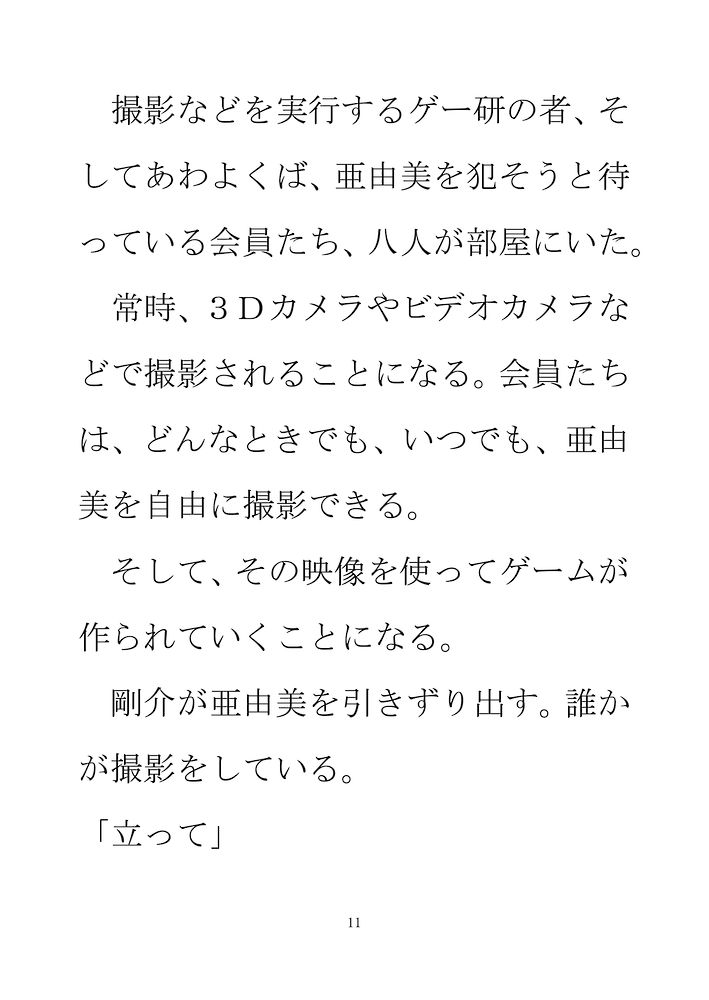 撮影などを実行するゲー研の者、そしてあわよくば、亜由美を犯そうと待っている会員たち、八人が部屋にいた。

常時、３Ｄカメラやビデオカメラなどで撮影されることになる。会員たちは、どんなときでも、いつでも、亜由美を自由に撮影できる。

そして、その映像を使ってゲームが作られていくことになる。

剛介が亜由美を引きずり出す。誰かが撮影をしている。

「立って」

11